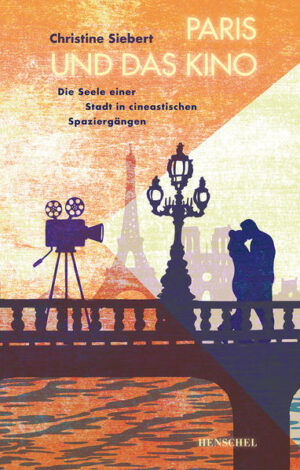 Christine Siebert

PARIS
UND DAS KINO

Die Seele einer Stadt in cineastischen Spaziergängen

HENSCHEL